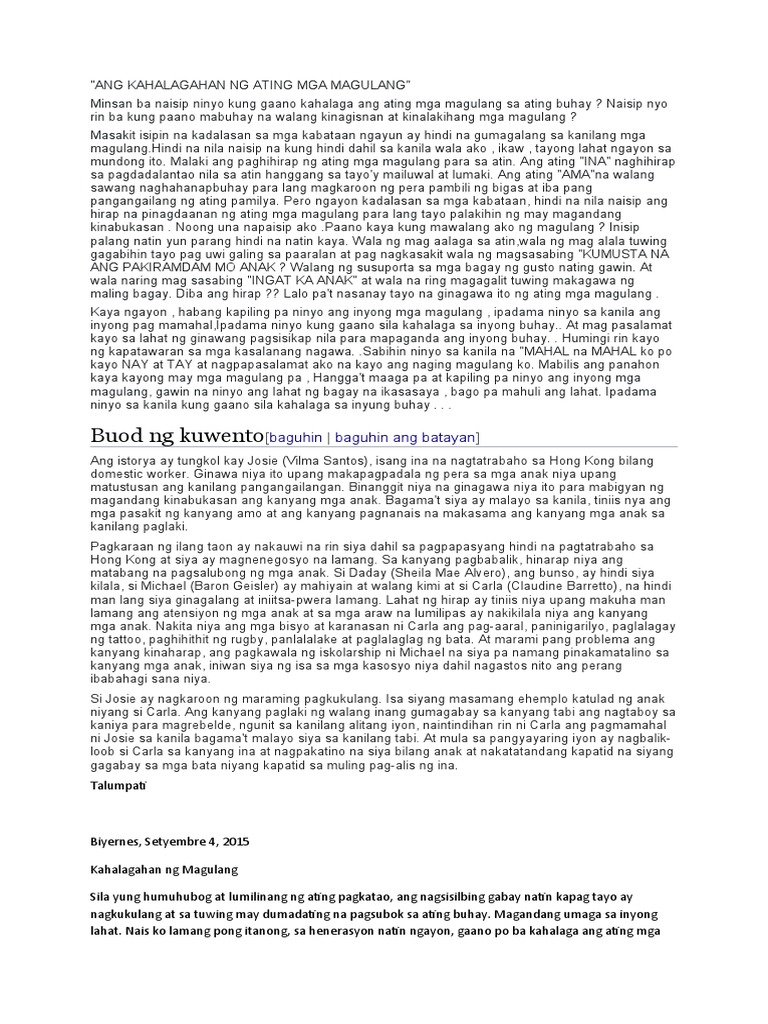 "ANG KAHALAGAHAN NG ATING MGA MAGULANG"

Minsan ba naisip ninyo kung gaano kahalaga ang ating mga magulang sa ating buhay ? Naisip nyo rin ba kung paano mabuhay na walang kinagisnan at kinalakihang mga magulang ?

Masakit isipin na kadalasan sa mga kabataan ngayun ay hindi na gumagalang sa kanilang mga magulang.Hindi na nila naisip na kung hindi dahil sa kanila wala ako , ikaw , tayong lahat ngayon sa mundong ito. Malaki ang paghihirap ng ating mga magulang para sa atin. Ang ating "INA" naghihirap sa pagdadalantao nila sa atin hanggang sa tayo'y mailuwal at lumaki. Ang ating "AMA"na walang sawang naghahanapbuhay para lang magkaroon ng pera pambili ng bigas at iba pang pangangailang ng ating pamilya. Pero ngayon kadalasan sa mga kabataan, hindi na nila naisip ang hirap na pinagdaanan ng ating mga magulang para lang tayo palakihin ng may magandang kinabukasan . Noong una napaisip ako .Paano kaya kung mawalang ako ng magulang ? Inisip palang natin yun parang hindi na natin kaya. Wala ng mag aalaga sa atin,wala ng mag alala tuwing gagabihin tayo pag uwi galing sa paaralan at pag nagkasakit wala ng magsasabing "KUMUSTA NA ANG PAKIRAMDAM MO ANAK ? Walang ng susuporta sa mga bagay ng gusto nating gawin. At wala naring mag sasabing "INGAT KA ANAK" at wala na ring magagalit tuwing makagawa ng maling bagay. Diba ang hirap ?? Lalo pa't nasanay tayo na ginagawa ito ng ating mga magulang .

Kaya ngayon , habang kapiling pa ninyo ang inyong mga magulang , ipadama ninyo sa kanila ang inyong pag mamahal,Ipadama ninyo kung gaano sila kahalaga sa inyong buhay.. At mag pasalamat kayo sa lahat ng ginawang pagsisikap nila para mapaganda ang inyong buhay. . Humingi rin kayo ng kapatawaran sa mga kasalanang nagawa. .Sabihin ninyo sa kanila na "MAHAL na MAHAL ko po kayo NAY at TAY at nagpapasalamat ako na kayo ang naging magulang ko. Mabilis ang panahon kaya kayong may mga magulang pa , Hangga't maaga pa at kapiling pa ninyo ang inyong mga magulang, gawin na ninyo ang lahat ng bagay na ikasasaya , bago pa mahuli ang lahat. Ipadama ninyo sa kanila kung gaano sila kahalaga sa inyung buhay . . .

Buod ng kuwento[baguhin | baguhin ang batayan]

Ang istorya ay tungkol kay Josie (Vilma Santos), isang ina na nagtatrabaho sa Hong Kong bilang domestic worker. Ginawa niya ito upang makapagpadala ng pera sa mga anak niya upang matustusan ang kanilang pangangailangan. Binanggit niya na ginagawa niya ito para mabigyan ng magandang kinabukasan ang kanyang mga anak. Bagama't siya ay malayo sa kanila, tiniis nya ang mga pasakit ng kanyang amo at ang kanyang pagnanais na makasama ang kanyang mga anak sa kanilang paglaki.

Pagkaraan ng ilang taon ay nakauwi na rin siya dahil sa pagpapasyang hindi na pagtatrabaho sa Hong Kong at siya ay magnenegosyo na lamang. Sa kanyang pagbabalik, hinarap niya ang matabang na pagsalubong ng mga anak. Si Daday (Sheila Mae Alvero), ang bunso, ay hindi siya kilala, si Michael (Baron Geisler) ay mahiyain at walang kimi at si Carla (Claudine Barretto), na hindi man lang siya ginagalang at iniitsa-pwera lamang. Lahat ng hirap ay tiniis niya upang makuha man lamang ang atensiyon ng mga anak at sa mga araw na lumilipas ay nakikilala niya ang kanyang mga anak. Nakita niya ang mga bisyo at karanasan ni Carla ang pag-aaral, paninigarilyo, paglalagay ng tattoo, paghihithit ng rugby, panlalalake at paglalaglag ng bata. At marami pang problema ang kanyang kinaharap, ang pagkawala ng iskolarship ni Michael na siya pa namang pinakamatalino sa kanyang mga anak, iniwan siya ng isa sa mga kasosyo niya dahil nagastos nito ang perang ibabahagi sana niya.

Si Josie ay nagkaroon ng maraming pagkukulang. Isa siyang masamang ehemplo katulad ng anak niyang si Carla. Ang kanyang paglaki ng walang inang gumagabay sa kanyang tabi ang nagtaboy sa kaniya para magrebelde, ngunit sa kanilang alitang iyon, naintindihan rin ni Carla ang pagmamahal ni Josie sa kanila bagama't malayo siya sa kanilang tabi. At mula sa pangyayaring iyon ay nagbalik-loob si Carla sa kanyang ina at nagpakatino na siya bilang anak at nakatatandang kapatid na siyang gagabay sa mga bata niyang kapatid sa muling pag-alis ng ina.

Talumpati

Biyernes, Setyembre 4, 2015

Kahalagahan ng Magulang

Sila yung humuhubog at lumilinang ng ating pagkatao, ang nagsisilbing gabay natin kapag tayo ay nagkukulang at sa tuwing may dumadating na pagsubok sa ating buhay. Magandang umaga sa inyong lahat. Nais ko lamang pong itanong, sa henerasyon natin ngayon, gaano po ba kahalaga ang ating mga